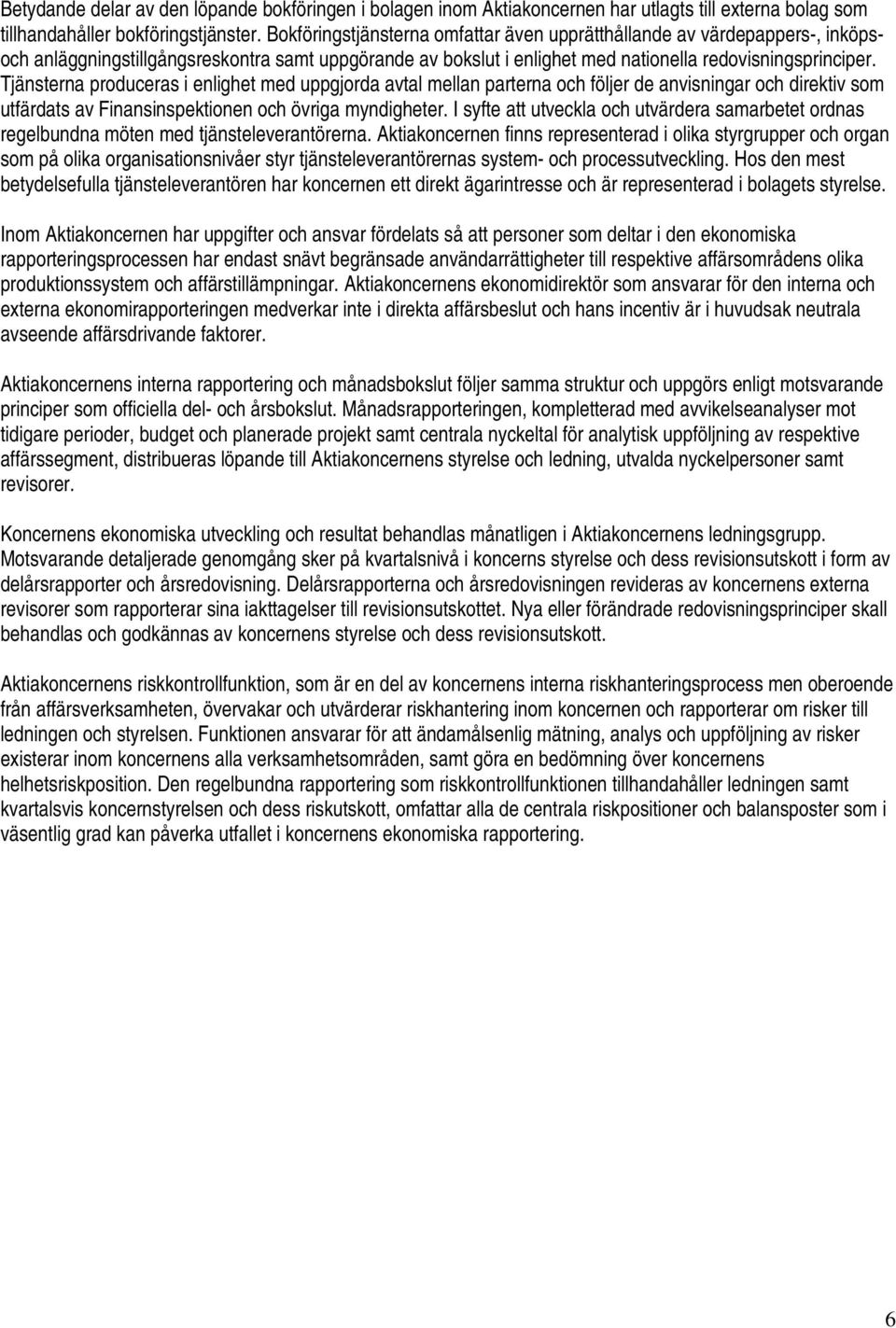 Betydande delar av den löpande bokföringen i bolagen inom Aktiakoncernen har utlagts till externa bolag som tillhandahåller bokföringstjänster. Bokföringstjänsterna omfattar även upprätthållande av värdepappers-, inköps- och anläggningstillgångsreskontra samt uppgörande av bokslut i enlighet med nationella redovisningsprinciper. Tjänsterna produceras i enlighet med uppgjorda avtal mellan parterna och följer de anvisningar och direktiv som utfärdats av Finansinspektionen och övriga myndigheter. I syfte att utveckla och utvärdera samarbetet ordnas regelbundna möten med tjänsteleverantörerna. Aktiakoncernen finns representerad i olika styrgrupper och organ som på olika organisationsnivåer styr tjänsteleverantörernas system- och processutveckling. Hos den mest betydelsefulla tjänsteleverantören har koncernen ett direkt ägarintresse och är representerad i bolagets styrelse.

Inom Aktiakoncernen har uppgifter och ansvar fördelats så att personer som deltar i den ekonomiska rapporteringsprocessen har endast snävt begränsade användarrättigheter till respektive affärsområdens olika produktionssystem och affärstillämpningar. Aktiakoncernens ekonomidirektör som ansvarar för den interna och externa ekonomirapporteringen medverkar inte i direkta affärsbeslut och hans incentiv är i huvudsak neutrala avseende affärsdrivande faktorer.

Aktiakoncernens interna rapportering och månadsbokslut följer samma struktur och uppgörs enligt motsvarande principer som officiella del- och årsbokslut. Månadsrapporteringen, kompletterad med avvikelseanalyser mot tidigare perioder, budget och planerade projekt samt centrala nyckeltal för analytisk uppföljning av respektive affärssegment, distribueras löpande till Aktiakoncernens styrelse och ledning, utvalda nyckelpersoner samt revisorer.

Koncernens ekonomiska utveckling och resultat behandlas månatligen i Aktiakoncernens ledningsgrupp. Motsvarande detaljerade genomgång sker på kvartalsnivå i koncerns styrelse och dess revisionsutskott i form av delårsrapporter och årsredovisning. Delårsrapporterna och årsredovisningen revideras av koncernens externa revisorer som rapporterar sina iakttagelser till revisionsutskottet. Nya eller förändrade redovisningsprinciper skall behandlas och godkännas av koncernens styrelse och dess revisionsutskott.

Aktiakoncernens riskkontrollfunktion, som är en del av koncernens interna riskhanteringsprocess men oberoende från affärsverksamheten, övervakar och utvärderar riskhantering inom koncernen och rapporterar om risker till ledningen och styrelsen. Funktionen ansvarar för att ändamålsenlig mätning, analys och uppföljning av risker existerar inom koncernens alla verksamhetsområden, samt göra en bedömning över koncernens helhetsriskposition. Den regelbundna rapportering som riskkontrollfunktionen tillhandahåller ledningen samt kvartalsvis koncernstyrelsen och dess riskutskott, omfattar alla de centrala riskpositioner och balansposter som i väsentlig grad kan påverka utfallet i koncernens ekonomiska rapportering.

6